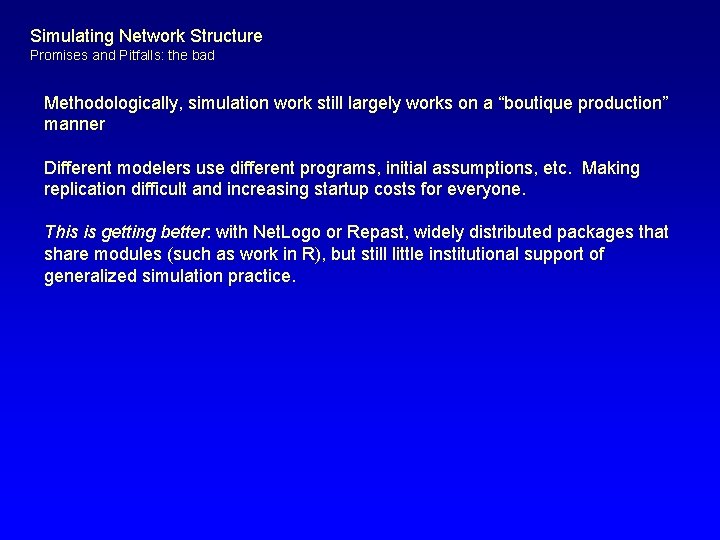 Simulating Network Structure
Promises and Pitfalls: the bad

Methodologically, simulation work still largely works on a “boutique production” manner

Different modelers use different programs, initial assumptions, etc. Making replication difficult and increasing startup costs for everyone.

This is getting better: with NetLogo or Repast, widely distributed packages that share modules (such as work in R), but still little institutional support of generalized simulation practice.